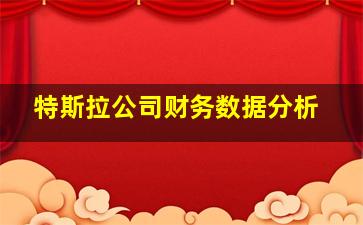 特斯拉公司财务数据分析